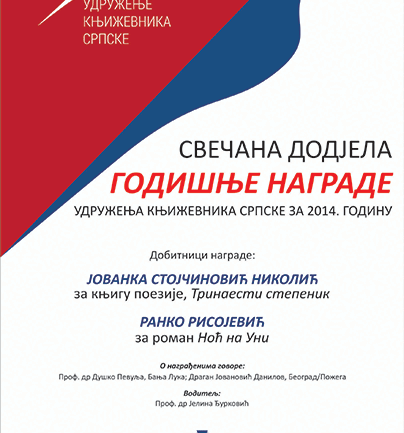 УДРУЖЕЊЕ
КЊИЖЕВНИКА
СРПСКЕ

СВЕЧАНА ДОДЈЕЛА
ГОДИШЊЕ НАГРАДЕ
УДРУЖЕЊА КЊИЖЕВНИКА СРПСКЕ ЗА 2014. ГОДИНУ

Добитници награде:

ЈОВАНКА СТОЈЧИНОВИЋ НИКОЛИЋ
за књигу поезије, Тринаести степеник

РАНКО РИСОЈЕВИЋ
за роман Ноћ на Уни

О награђенима говоре:
Проф. др Душко Певуља, Бања Лука; Драган Јовановић Данилов, Београд/Пожега

Водитељ:
Проф. др Јелина Ђурковић